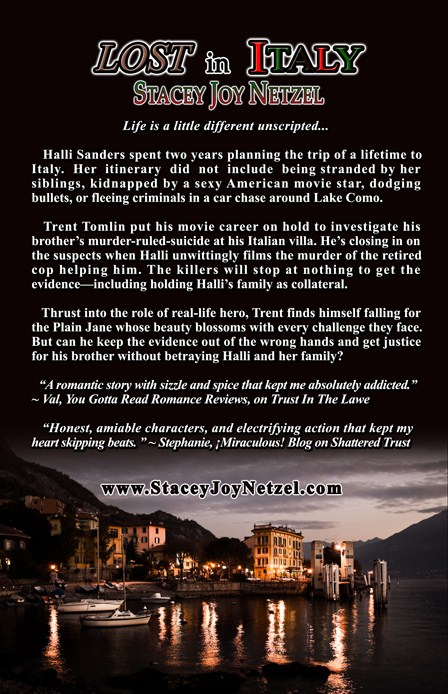 LOST in ITALY
STACEY JOY NETZEL

Life is a little different unscripted...

Halli Sanders spent two years planning the trip of a lifetime to Italy. Her itinerary did not include being stranded by her siblings, kidnapped by a sexy American movie star, dodging bullets, or fleeing criminals in a car chase around Lake Como.

Trent Tomlin put his movie career on hold to investigate his brother's murder-ruled-suicide at his Italian villa. He's closing in on the suspects when Halli unwittingly films the murder of the retired cop helping him. The killers will stop at nothing to get the evidence—including holding Halli's family as collateral.

Thrust into the role of real-life hero, Trent finds himself falling for the Plain Jane whose beauty blossoms with every challenge they face. But can he keep the evidence out of the wrong hands and get justice for his brother without betraying Halli and her family?

"A romantic story with sizzle and spice that kept me absolutely addicted." ~ Val, You Gotta Read Romance Reviews, on Trust In The Lawe

"Honest, amiable characters, and electrifying action that kept my heart skipping beats. " ~ Stephanie, ¡Miraculous! Blog on Shattered Trust

www.StaceyJoyNetzel.com